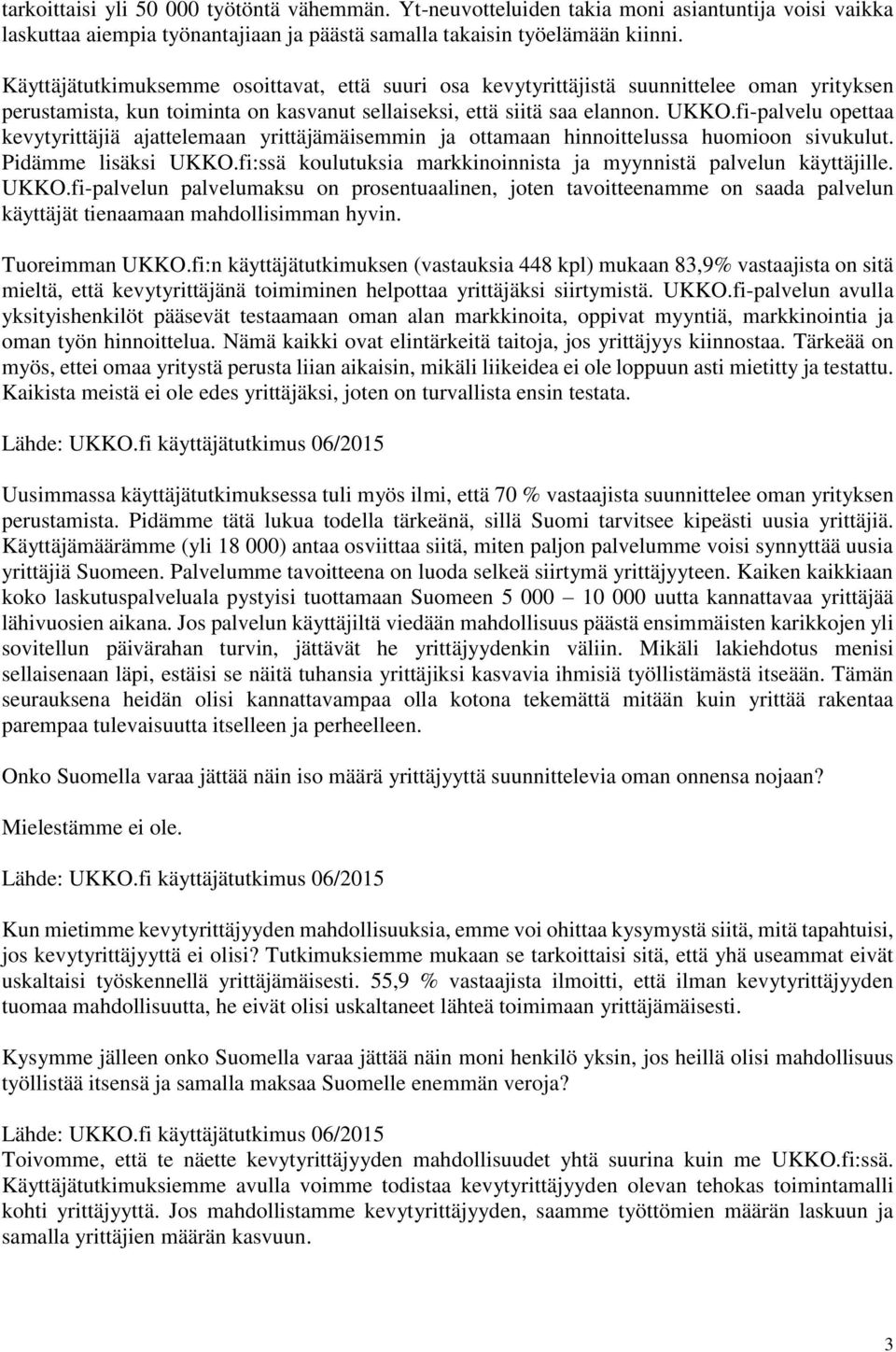 tarkoittaisi yli 50 000 työtöntä vähemmän. Yt-neuvotteluiden takia moni asiantuntija voisi vaikka laskuttaa aiempia työnantajiaan ja päästä samalla takaisin työelämään kiinni.

Käyttäjätutkimuksemme osoittavat, että suuri osa kevytyrittäjistä suunnittelee oman yrityksen perustamista, kun toiminta on kasvanut sellaiseksi, että siitä saa elannon. UKKO.fi-palvelu opettaa kevytyrittäjiä ajattelemaan yrittäjämäisemmin ja ottamaan hinnoittelussa huomioon sivukulut. Pidämme lisäksi UKKO.fi:ssä koulutuksia markkinoinnista ja myynnistä palvelun käyttäjille. UKKO.fi-palvelun palvelumaksu on prosentuaalinen, joten tavoitteenamme on saada palvelun käyttäjät tienaamaan mahdollisimman hyvin.

Tuoreimman UKKO.fi:n käyttäjätutkimuksen (vastauksia 448 kpl) mukaan 83,9% vastaajista on sitä mieltä, että kevytyrittäjänä toimiminen helpottaa yrittäjäksi siirtymistä. UKKO.fi-palvelun avulla yksityishenkilöt pääsevät testaamaan oman alan markkinoita, oppivat myyntiä, markkinointia ja oman työn hinnoittelua. Nämä kaikki ovat elintärkeitä taitoja, jos yrittäjyys kiinnostaa. Tärkeää on myös, ettei omaa yritystä perusta liian aikaisin, mikäli liikeidea ei ole loppuun asti mietitty ja testattu. Kaikista meistä ei ole edes yrittäjäksi, joten on turvallista ensin testata.

Lähde: UKKO.fi käyttäjätutkimus 06/2015

Uusimmassa käyttäjätutkimuksessa tuli myös ilmi, että 70 % vastaajista suunnittelee oman yrityksen perustamista. Pidämme tätä lukua todella tärkeänä, sillä Suomi tarvitsee kipeästi uusia yrittäjiä. Käyttäjämäärämme (yli 18 000) antaa osviittaa siitä, miten paljon palvelumme voisi synnyttää uusia yrittäjiä Suomeen. Palvelumme tavoitteena on luoda selkeä siirtymä yrittäjyyteen. Kaiken kaikkiaan koko laskutuspalveluala pystyisi tuottamaan Suomeen 5 000 – 10 000 uutta kannattavaa yrittäjää lähivuosien aikana. Jos palvelun käyttäjiltä viedään mahdollisuus päästä ensimmäisten karikkojen yli sovitellun päivärahan turvin, jättävät he yrittäjyydenkin väliin. Mikäli lakiehdotus menisi sellaisenaan läpi, estäisi se näitä tuhansia yrittäjiksi kasvavia ihmisiä työllistämästä itseään. Tämän seurauksena heidän olisi kannattavampaa olla kotona tekemättä mitään kuin yrittää rakentaa parempaa tulevaisuutta itselleen ja perheelleen.

Onko Suomella varaa jättää näin iso määrä yrittäjyyttä suunnittelevia oman onnensa nojaan?

Mielestämme ei ole.

Lähde: UKKO.fi käyttäjätutkimus 06/2015

Kun mietimme kevytyrittäjyyden mahdollisuuksia, emme voi ohittaa kysymystä siitä, mitä tapahtuisi, jos kevytyrittäjyyttä ei olisi? Tutkimuksiemme mukaan se tarkoittaisi sitä, että yhä useammat eivät uskaltaisi työskennellä yrittäjämäisesti. 55,9 % vastaajista ilmoitti, että ilman kevytyrittäjyyden tuomaa mahdollisuutta, he eivät olisi uskaltaneet lähteä toimimaan yrittäjämäisesti.

Kysymme jälleen onko Suomella varaa jättää näin moni henkilö yksin, jos heillä olisi mahdollisuus työllistää itsensä ja samalla maksaa Suomelle enemmän veroja?

Lähde: UKKO.fi käyttäjätutkimus 06/2015
Toivomme, että te näette kevytyrittäjyyden mahdollisuudet yhtä suurina kuin me UKKO.fi:ssä. Käyttäjätutkimuksiemme avulla voimme todistaa kevytyrittäjyyden olevan tehokas toimintamalli kohti yrittäjyyttä. Jos mahdollistamme kevytyrittäjyyden, saamme työttömien määrän laskuun ja samalla yrittäjien määrän kasvuun.

3